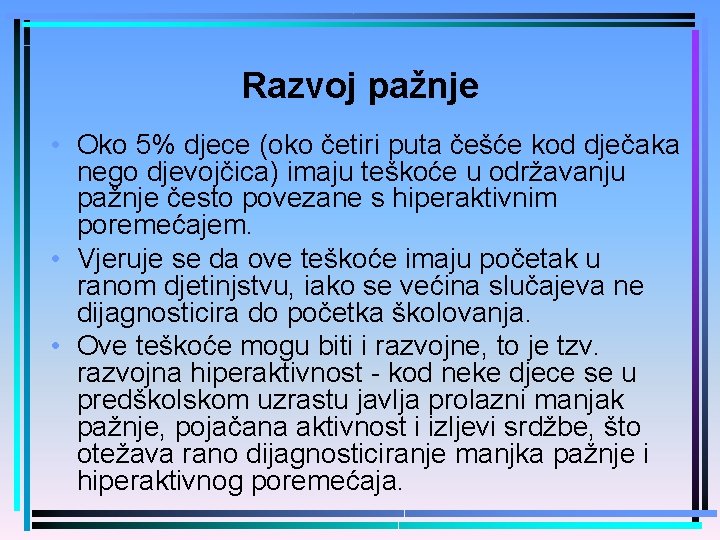 Razvoj pažnje

• Oko 5% djece (oko četiri puta češće kod dječaka nego djevojčica) imaju teškoće u održavanju pažnje često povezane s hiperaktivnim poremećajem.
• Vjeruje se da ove teškoće imaju početak u ranom djetinjstvu, iako se većina slučajeva ne dijagnosticira do početka školovanja.
• Ove teškoće mogu biti i razvojne, to je tzv. razvojna hiperaktivnost - kod neke djece se u predškolskom uzrastu javlja prolazni manjak pažnje, pojačana aktivnost i izljevi srdžbe, što otežava rano dijagnosticiranje manjka pažnje i hiperaktivnog poremećaja.